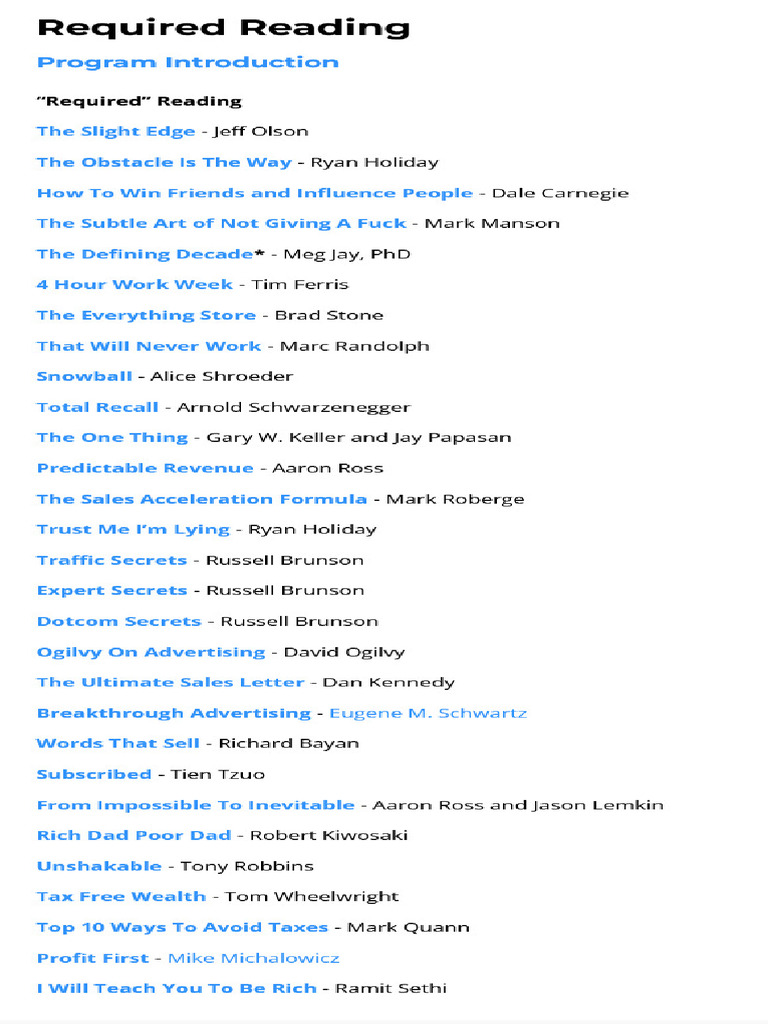 Required Reading

Program Introduction

"Required" Reading

The Slight Edge - Jeff Olson

The Obstacle Is The Way - Ryan Holiday

How To Win Friends and Influence People - Dale Carnegie

The Subtle Art of Not Giving A Fuck - Mark Manson

The Defining Decade* - Meg Jay, PhD

4 Hour Work Week - Tim Ferris

The Everything Store - Brad Stone

That Will Never Work - Marc Randolph

Snowball - Alice Shroeder

Total Recall - Arnold Schwarzenegger

The One Thing - Gary W. Keller and Jay Papasan

Predictable Revenue - Aaron Ross

The Sales Acceleration Formula - Mark Roberge

Trust Me I'm Lying - Ryan Holiday

Traffic Secrets - Russell Brunson

Expert Secrets - Russell Brunson

Dotcom Secrets - Russell Brunson

Ogilvy On Advertising - David Ogilvy

The Ultimate Sales Letter - Dan Kennedy

Breakthrough Advertising - Eugene M. Schwartz

Words That Sell - Richard Bayan

Subscribed - Tien Tzuo

From Impossible To Inevitable - Aaron Ross and Jason Lemkin

Rich Dad Poor Dad - Robert Kiwosaki

Unshakable - Tony Robbins

Tax Free Wealth - Tom Wheelwright

Top 10 Ways To Avoid Taxes - Mark Quann

Profit First - Mike Michalowicz

I Will Teach You To Be Rich - Ramit Sethi